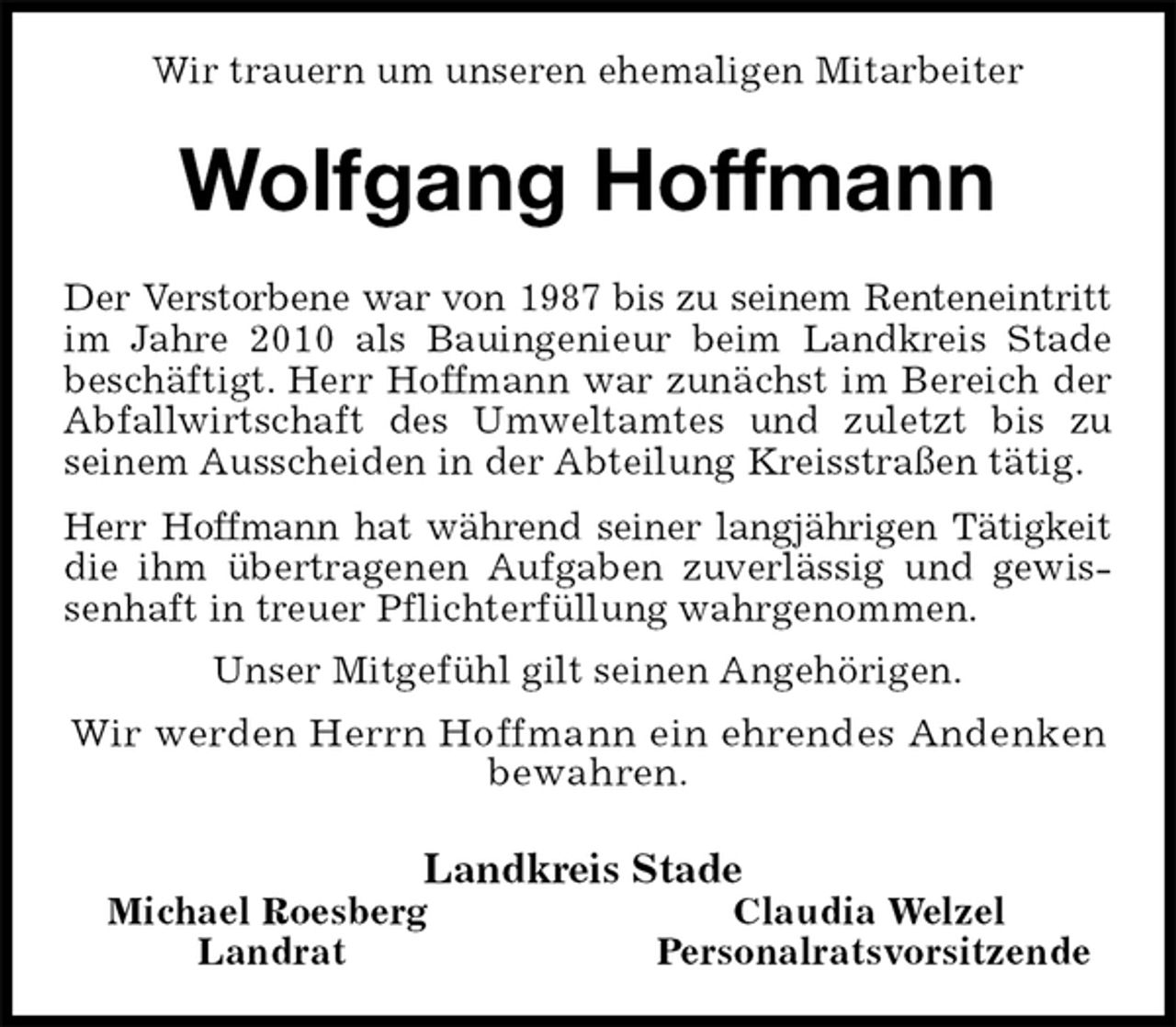 Wir trauern um unseren ehemaligen Mitarbeiter

Wolfgang Hoffmann

Der Verstorbene war von 1987 bis zu seinem Renteneintritt im Jahre 2010 als Bauingenieur beim Landkreis Stade beschäftigt. Herr Hoffmann war zunächst im Bereich der Abfallwirtschaft des Umweltamtes und zuletzt bis zu seinem Ausscheiden in der Abteilung Kreisstraßen tätig.

Herr Hoffmann hat während seiner langjährigen Tätigkeit die ihm übertragenen Aufgaben zuverlässig und gewissenhaft in treuer Pflichterfüllung wahrgenommen.

Unser Mitgefühl gilt seinen Angehörigen.

Wir werden Herrn Hoffmann ein ehrendes Andenken bewahren.

Landkreis Stade

Michael Roesberg
Landrat

Claudia Welzel
Personalratsvorsitzende